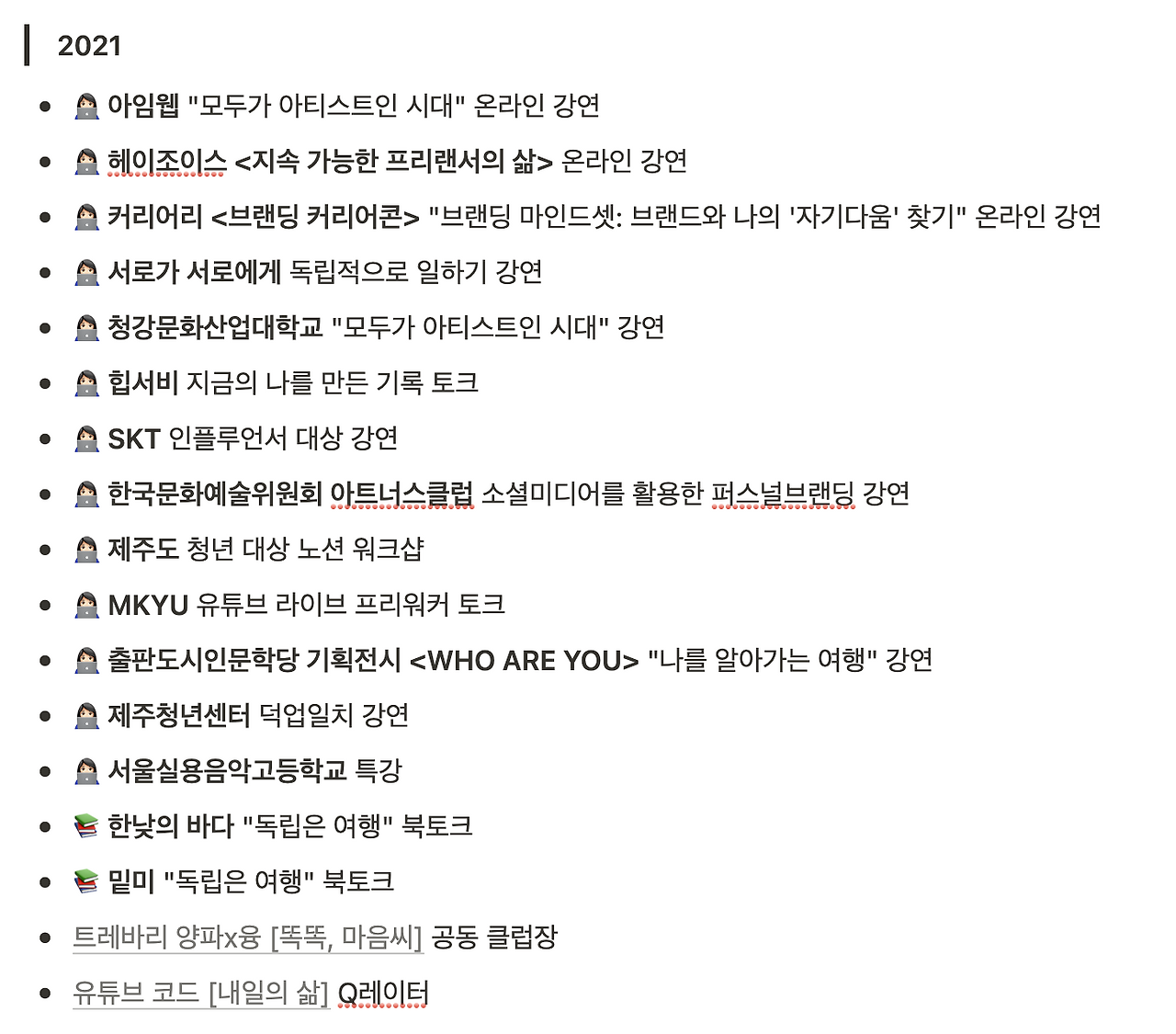 2021

- 아임웹 "모두가 아티스트인 시대" 온라인 강연
- 헤이조이스 <지속 가능한 프리랜서의 삶> 온라인 강연
- 커리어리 <브랜딩 커리어콘> "브랜딩 마인드셋: 브랜드와 나의 '자기다움' 찾기" 온라인 강연
- 서로가 서로에게 독립적으로 일하기 강연
- 청강문화산업대학교 "모두가 아티스트인 시대" 강연
- 힙서비 지금의 나를 만든 기록 토크
- SKT 인플루언서 대상 강연
- 한국문화예술위원회 아트너스클럽 소셜미디어를 활용한 퍼스널브랜딩 강연
- 제주도 청년 대상 노션 워크샵
- MKYU 유튜브 라이브 프리워커 토크
- 출판도시인문학당 기획전시 <WHO ARE YOU> "나를 알아가는 여행" 강연
- 제주청년센터 덕업일치 강연
- 서울실용음악고등학교 특강
- 한낮의 바다 "독립은 여행" 북토크
- 밑미 "독립은 여행" 북토크
- 트레바리 양파x융 [똑똑, 마음씨] 공동 클럽장
- 유튜브 코드 [내일의 삶] Q레이터